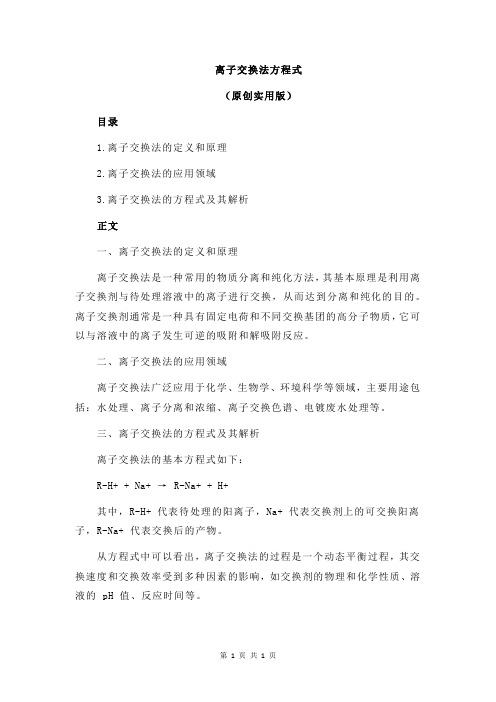 离子交换法方程式

（原创实用版）

目录

1.离子交换法的定义和原理

2.离子交换法的应用领域

3.离子交换法的方程式及其解析

正文

一、离子交换法的定义和原理

离子交换法是一种常用的物质分离和纯化方法，其基本原理是利用离子交换剂与待处理溶液中的离子进行交换，从而达到分离和纯化的目的。离子交换剂通常是一种具有固定电荷和不同交换基团的高分子物质，它可以与溶液中的离子发生可逆的吸附和解吸附反应。

二、离子交换法的应用领域

离子交换法广泛应用于化学、生物学、环境科学等领域，主要用途包括：水处理、离子分离和浓缩、离子交换色谱、电镀废水处理等。

三、离子交换法的方程式及其解析

离子交换法的基本方程式如下：

R-H+ + Na+ → R-Na+ + H+

其中，R-H+ 代表待处理的阳离子，Na+ 代表交换剂上的可交换阳离子，R-Na+ 代表交换后的产物。

从方程式中可以看出，离子交换法的过程是一个动态平衡过程，其交换速度和交换效率受到多种因素的影响，如交换剂的物理和化学性质、溶液的 pH 值、反应时间等。

第 1 页 共 1 页